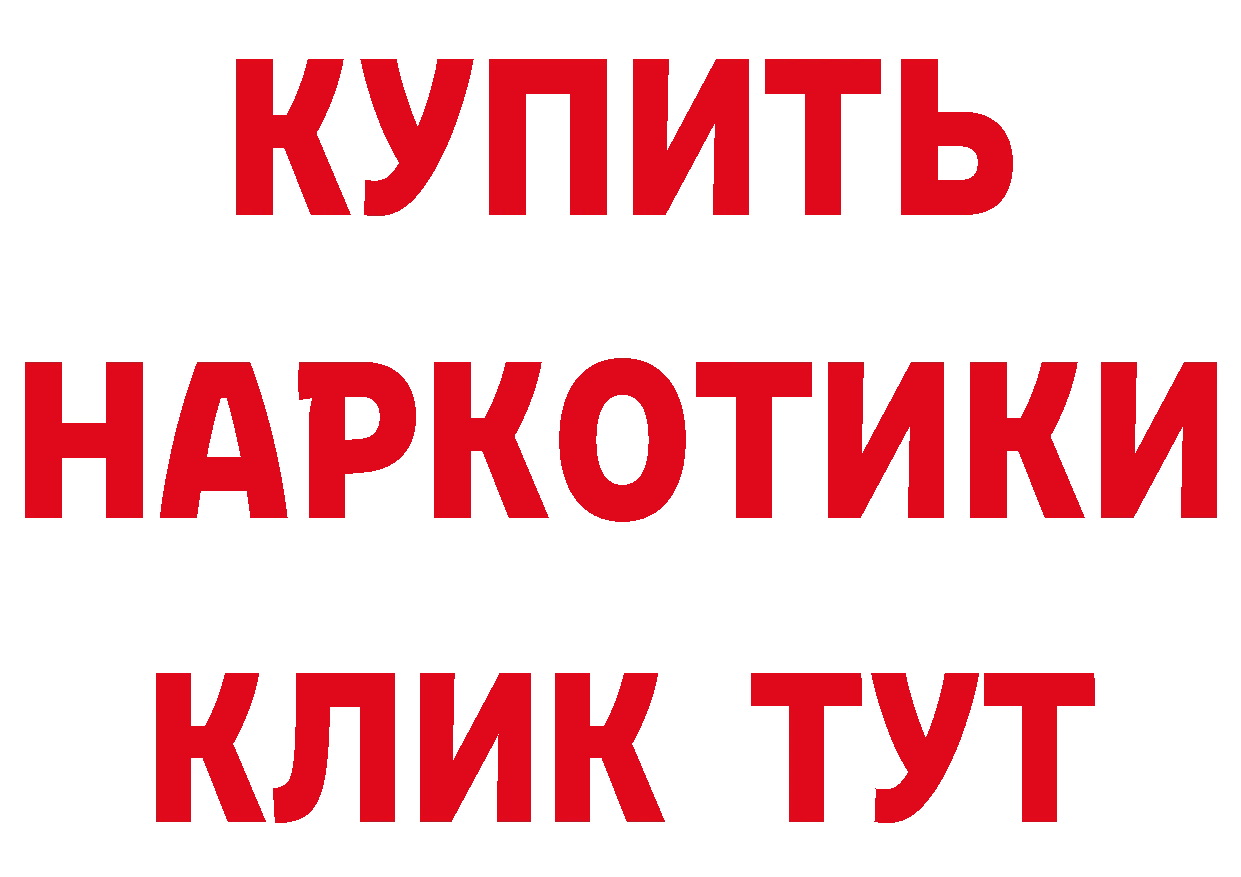 КУПИТЬ НАРКОТИКИ КЛИК ТУТ